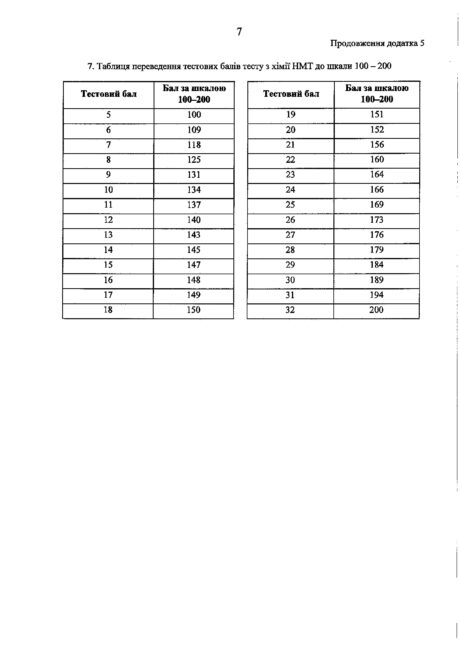 7

Продовження додатка 5

7. Таблиця переведення тестових балів тесту з хімії НМТ до шкали 100 – 200

| Тестовий бал | Бал за шкалою 100–200 |
|---|---|
| 5 | 100 |
| 6 | 109 |
| 7 | 118 |
| 8 | 125 |
| 9 | 131 |
| 10 | 134 |
| 11 | 137 |
| 12 | 140 |
| 13 | 143 |
| 14 | 145 |
| 15 | 147 |
| 16 | 148 |
| 17 | 149 |
| 18 | 150 |

| Тестовий бал | Бал за шкалою 100–200 |
|---|---|
| 19 | 151 |
| 20 | 152 |
| 21 | 156 |
| 22 | 160 |
| 23 | 164 |
| 24 | 166 |
| 25 | 169 |
| 26 | 173 |
| 27 | 176 |
| 28 | 179 |
| 29 | 184 |
| 30 | 189 |
| 31 | 194 |
| 32 | 200 |